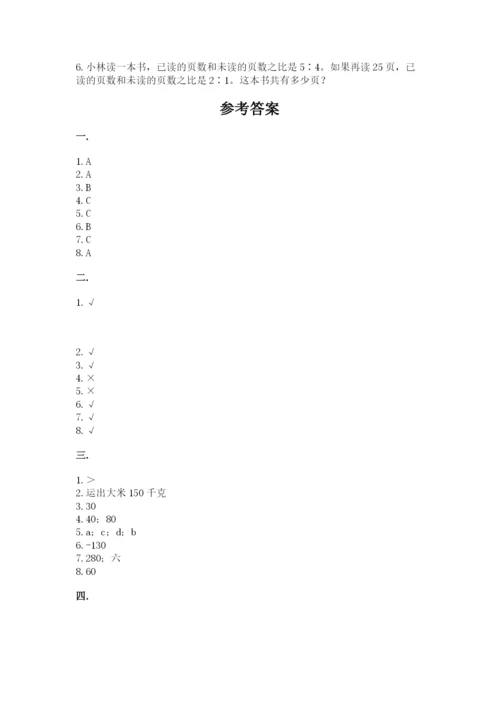 6. 小林读一本书，已读的页数和未读的页数之比是 5∶4。如果再读 25 页，已读的页数和未读的页数之比是 2∶1。这本书共有多少页？

参考答案

一.

1. A
2. A
3. B
4. C
5. C
6. B
7. C
8. A

二.

1. √

2. √
3. √
4. ×
5. ×
6. √
7. √
8. √

三.

1. >
2. 运出大米 150 千克
3. 30
4. 40；80
5. a；c；d；b
6. -130
7. 280；六
8. 60

四.